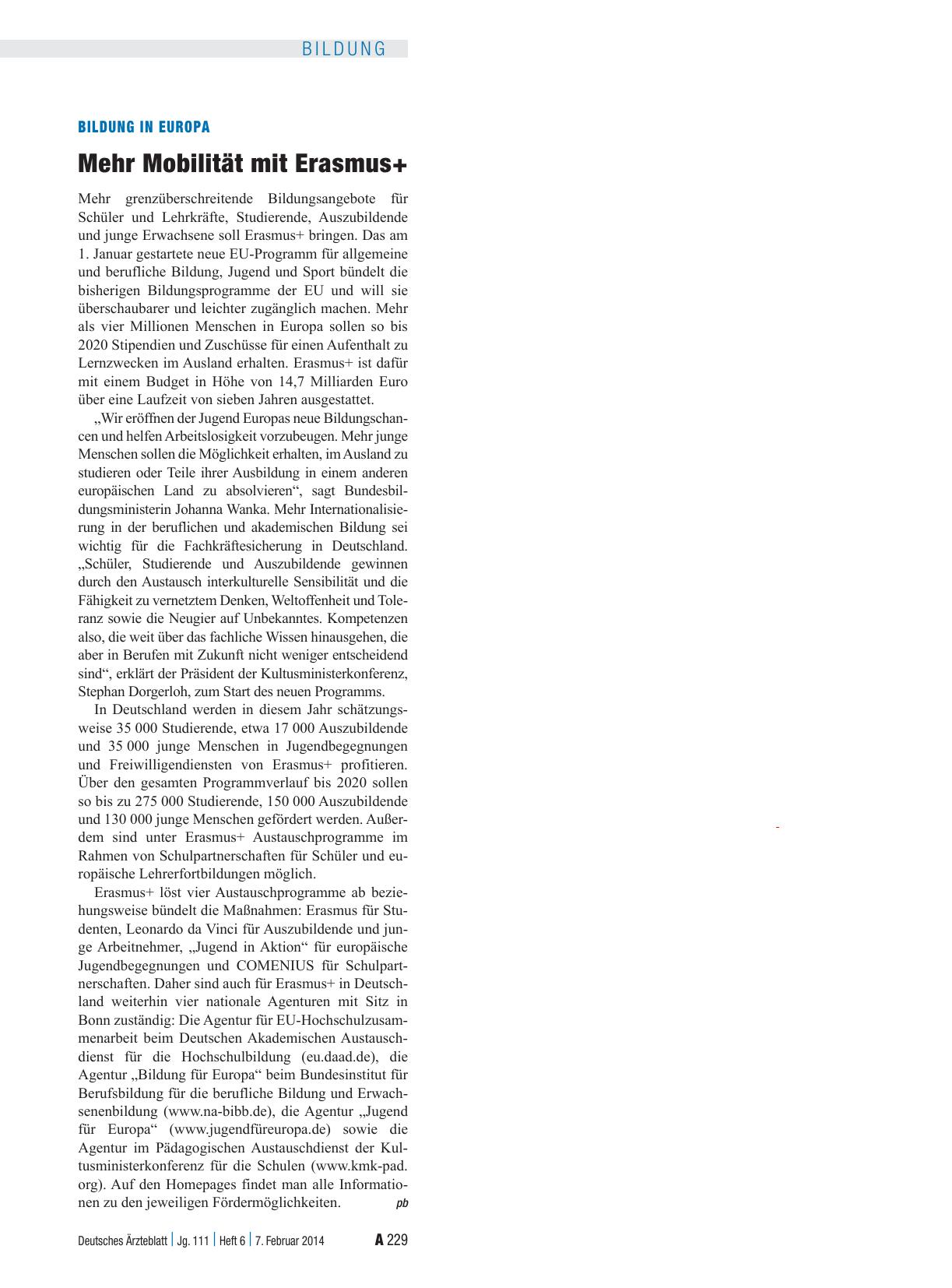 BILDUNG

BILDUNG IN EUROPA

Mehr Mobilität mit Erasmus+

Mehr grenzüberschreitende Bildungsangebote für Schüler und Lehrkräfte, Studierende, Auszubildende und junge Erwachsene soll Erasmus+ bringen. Das am 1. Januar gestartete neue EU-Programm für allgemeine und berufliche Bildung, Jugend und Sport bündelt die bisherigen Bildungsprogramme der EU und will sie überschaubarer und leichter zugänglich machen. Mehr als vier Millionen Menschen in Europa sollen so bis 2020 Stipendien und Zuschüsse für einen Aufenthalt zu Lernzwecken im Ausland erhalten. Erasmus+ ist dafür mit einem Budget in Höhe von 14,7 Milliarden Euro über eine Laufzeit von sieben Jahren ausgestattet.

„Wir eröffnen der Jugend Europas neue Bildungschancen und helfen Arbeitslosigkeit vorzubeugen. Mehr junge Menschen sollen die Möglichkeit erhalten, im Ausland zu studieren oder Teile ihrer Ausbildung in einem anderen europäischen Land zu absolvieren“, sagt Bundesbildungsministerin Johanna Wanka. Mehr Internationalisierung in der beruflichen und akademischen Bildung sei wichtig für die Fachkräftesicherung in Deutschland. „Schüler, Studierende und Auszubildende gewinnen durch den Austausch interkulturelle Sensibilität und die Fähigkeit zu vernetztem Denken, Weltoffenheit und Toleranz sowie die Neugier auf Unbekanntes. Kompetenzen also, die weit über das fachliche Wissen hinausgehen, die aber in Berufen mit Zukunft nicht weniger entscheidend sind“, erklärt der Präsident der Kultusministerkonferenz, Stephan Dorgerloh, zum Start des neuen Programms.

In Deutschland werden in diesem Jahr schätzungsweise 35 000 Studierende, etwa 17 000 Auszubildende und 35 000 junge Menschen in Jugendbegegnungen und Freiwilligendiensten von Erasmus+ profitieren. Über den gesamten Programmverlauf bis 2020 sollen so bis zu 275 000 Studierende, 150 000 Auszubildende und 130 000 junge Menschen gefördert werden. Außerdem sind unter Erasmus+ Austauschprogramme im Rahmen von Schulpartnerschaften für Schüler und europäische Lehrerfortbildungen möglich.

Erasmus+ löst vier Austauschprogramme ab beziehungsweise bündelt die Maßnahmen: Erasmus für Studenten, Leonardo da Vinci für Auszubildende und junge Arbeitnehmer, „Jugend in Aktion“ für europäische Jugendbegegnungen und COMENIUS für Schulpartnerschaften. Daher sind auch für Erasmus+ in Deutschland weiterhin vier nationale Agenturen mit Sitz in Bonn zuständig: Die Agentur für EU-Hochschulzusammenarbeit beim Deutschen Akademischen Austauschdienst für die Hochschulbildung (eu.daad.de), die Agentur „Bildung für Europa“ beim Bundesinstitut für Berufsbildung für die berufliche Bildung und Erwachsenenbildung (www.na-bibb.de), die Agentur „Jugend für Europa“ (www.jugendfüreuropa.de) sowie die Agentur im Pädagogischen Austauschdienst der Kultusministerkonferenz für die Schulen (www.kmk-pad.org). Auf den Homepages findet man alle Informationen zu den jeweiligen Fördermöglichkeiten. pb

Deutsches Ärzteblatt | Jg. 111 | Heft 6 | 7. Februar 2014 A 229